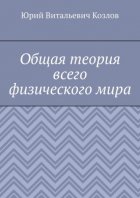 Юрий Витальевич Козлов

Общая теория всего физического мира